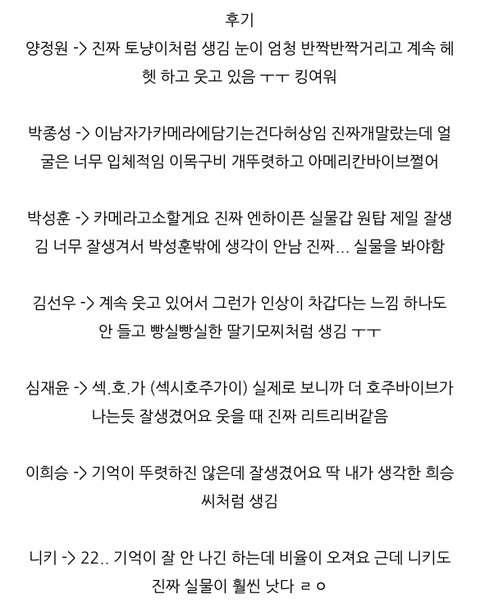 후기
양정원 -> 진짜 토냥이처럼 생김 눈이 엄청 반짝반짝거리고 계속 헤헷 하고 웃고 있음 ㅜㅜ 킹여워

박종성 -> 이남자가카메라에담기는건다허상임 진짜개말랐는데 얼굴은 너무 입체적임 이목구비 개뚜렷하고 아메리칸바이브쩔어

박성훈 -> 카메라고소할게요 진짜 엔하이픈 실물갑 원탑 제일 잘생김 너무 잘생겨서 박성훈밖에 생각이 안남 진짜... 실물을 봐야함

김선우 -> 계속 웃고 있어서 그런가 인상이 차갑다는 느낌 하나도 안 들고 빵실빵실한 딸기모찌처럼 생김 ㅜㅜ

심재윤 -> 섹.호.가 (섹시호주가이) 실제로 보니까 더 호주바이브가 나는듯 잘생겼어요 웃을 때 진짜 리트리버같음

이희승 -> 기억이 뚜렷하진 않은데 잘생겼어요 딱 내가 생각한 희승씨처럼 생김

니키 -> 22.. 기억이 잘 안 나긴 하는데 비율이 오져요 근데 니키도 진짜 실물이 훨씬 낫다 ㄹㅇ